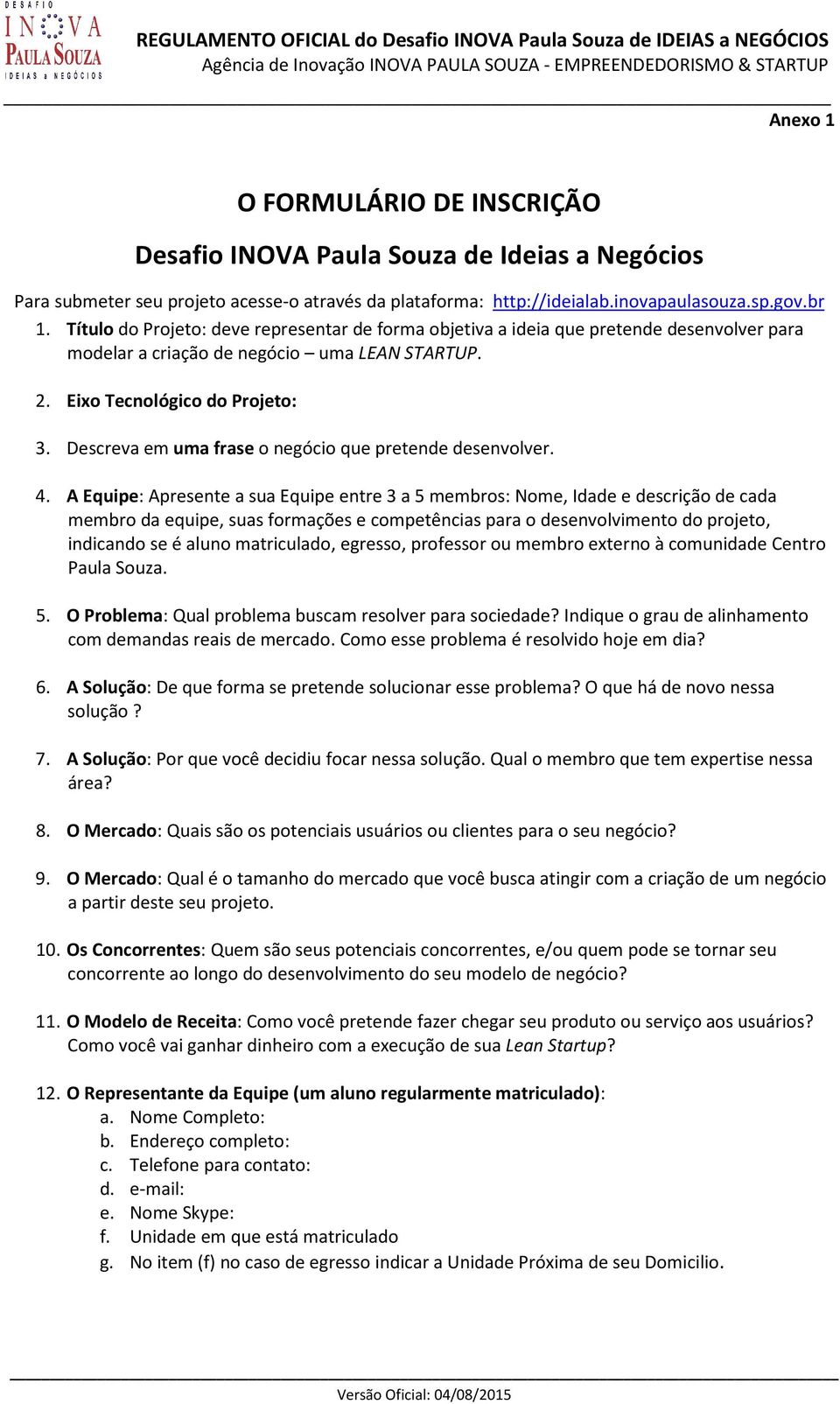 DESAFIO
INOVA
PAULA SOUZA
IDEIAS a NEGÓCIOS

REGULAMENTO OFICIAL do Desafio INOVA Paula Souza de IDEIAS a NEGÓCIOS
Agência de Inovação INOVA PAULA SOUZA - EMPREENDEDORISMO & STARTUP

Anexo 1

O FORMULÁRIO DE INSCRIÇÃO

Desafio INOVA Paula Souza de Ideias a Negócios

Para submeter seu projeto acesse-o através da plataforma: http://ideialab.inovapaulasouza.sp.gov.br

1. Título do Projeto: deve representar de forma objetiva a ideia que pretende desenvolver para modelar a criação de negócio – uma LEAN STARTUP.

2. Eixo Tecnológico do Projeto:

3. Descreva em uma frase o negócio que pretende desenvolver.

4. A Equipe: Apresente a sua Equipe entre 3 a 5 membros: Nome, Idade e descrição de cada membro da equipe, suas formações e competências para o desenvolvimento do projeto, indicando se é aluno matriculado, egresso, professor ou membro externo à comunidade Centro Paula Souza.

5. O Problema: Qual problema buscam resolver para sociedade? Indique o grau de alinhamento com demandas reais de mercado. Como esse problema é resolvido hoje em dia?

6. A Solução: De que forma se pretende solucionar esse problema? O que há de novo nessa solução ?

7. A Solução: Por que você decidiu focar nessa solução. Qual o membro que tem expertise nessa área?

8. O Mercado: Quais são os potenciais usuários ou clientes para o seu negócio?

9. O Mercado: Qual é o tamanho do mercado que você busca atingir com a criação de um negócio a partir deste seu projeto.

10. Os Concorrentes: Quem são seus potenciais concorrentes, e/ou quem pode se tornar seu concorrente ao longo do desenvolvimento do seu modelo de negócio?

11. O Modelo de Receita: Como você pretende fazer chegar seu produto ou serviço aos usuários? Como você vai ganhar dinheiro com a execução de sua Lean Startup?

12. O Representante da Equipe (um aluno regularmente matriculado):
a. Nome Completo:
b. Endereço completo:
c. Telefone para contato:
d. e-mail:
e. Nome Skype:
f. Unidade em que está matriculado
g. No item (f) no caso de egresso indicar a Unidade Próxima de seu Domicilio.

Versão Oficial: 04/08/2015